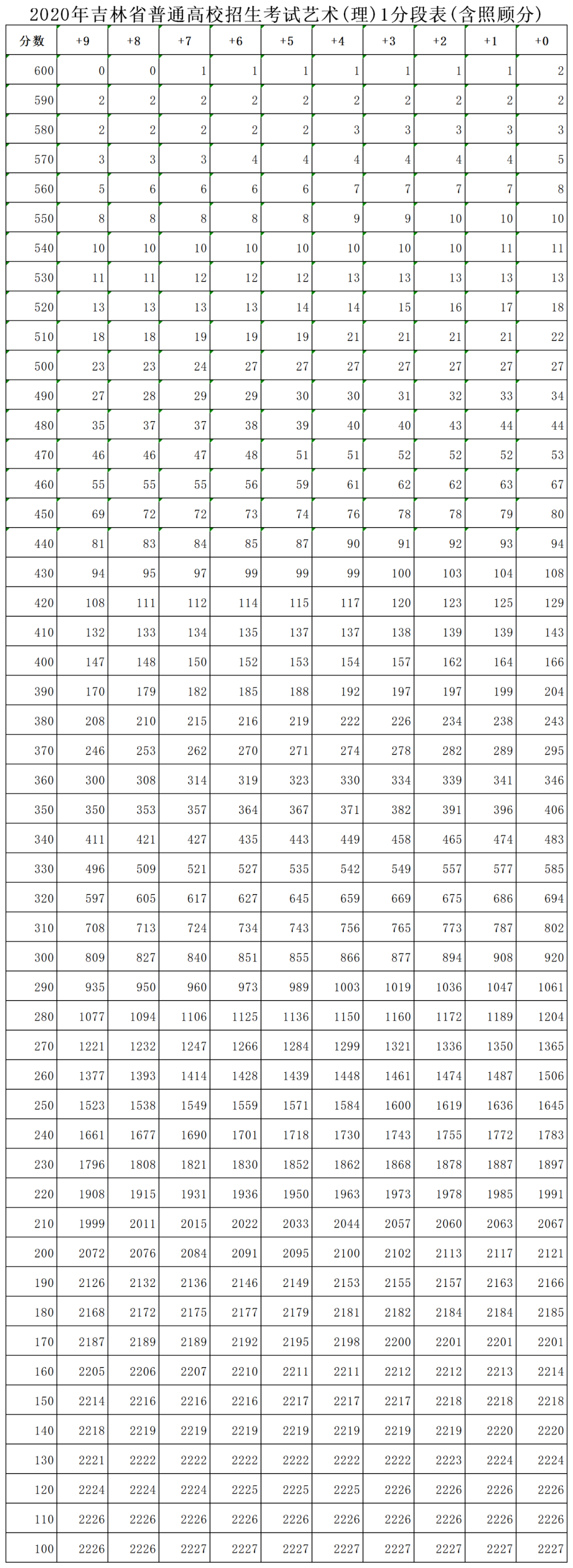 2020年吉林省普通高校招生考试艺术(理)1分段表(含照顾分)

| 分数 | +9 | +8 | +7 | +6 | +5 | +4 | +3 | +2 | +1 | +0 |
|---|---|---|---|---|---|---|---|---|---|---|
| 600 | 0 | 0 | 1 | 1 | 1 | 1 | 1 | 1 | 1 | 2 |
| 590 | 2 | 2 | 2 | 2 | 2 | 2 | 2 | 2 | 2 | 2 |
| 580 | 2 | 2 | 2 | 2 | 2 | 3 | 3 | 3 | 3 | 3 |
| 570 | 3 | 3 | 3 | 4 | 4 | 4 | 4 | 4 | 4 | 5 |
| 560 | 5 | 6 | 6 | 6 | 6 | 7 | 7 | 7 | 7 | 8 |
| 550 | 8 | 8 | 8 | 8 | 8 | 9 | 9 | 10 | 10 | 10 |
| 540 | 10 | 10 | 10 | 10 | 10 | 10 | 10 | 10 | 11 | 11 |
| 530 | 11 | 11 | 12 | 12 | 12 | 13 | 13 | 13 | 13 | 13 |
| 520 | 13 | 13 | 13 | 13 | 14 | 14 | 15 | 16 | 17 | 18 |
| 510 | 18 | 18 | 19 | 19 | 19 | 21 | 21 | 21 | 21 | 22 |
| 500 | 23 | 23 | 24 | 27 | 27 | 27 | 27 | 27 | 27 | 27 |
| 490 | 27 | 28 | 29 | 29 | 30 | 30 | 31 | 32 | 33 | 34 |
| 480 | 35 | 37 | 37 | 38 | 39 | 40 | 40 | 43 | 44 | 44 |
| 470 | 46 | 46 | 47 | 48 | 51 | 51 | 52 | 52 | 52 | 53 |
| 460 | 55 | 55 | 55 | 56 | 59 | 61 | 62 | 62 | 63 | 67 |
| 450 | 69 | 72 | 72 | 73 | 74 | 76 | 78 | 78 | 79 | 80 |
| 440 | 81 | 83 | 84 | 85 | 87 | 90 | 91 | 92 | 93 | 94 |
| 430 | 94 | 95 | 97 | 99 | 99 | 99 | 100 | 103 | 104 | 108 |
| 420 | 108 | 111 | 112 | 114 | 115 | 117 | 120 | 123 | 125 | 129 |
| 410 | 132 | 133 | 134 | 135 | 137 | 137 | 138 | 139 | 139 | 143 |
| 400 | 147 | 148 | 150 | 152 | 153 | 154 | 157 | 162 | 164 | 166 |
| 390 | 170 | 179 | 182 | 185 | 188 | 192 | 197 | 197 | 199 | 204 |
| 380 | 208 | 210 | 215 | 216 | 219 | 222 | 226 | 234 | 238 | 243 |
| 370 | 246 | 253 | 262 | 270 | 271 | 274 | 278 | 282 | 289 | 295 |
| 360 | 300 | 308 | 314 | 319 | 323 | 330 | 334 | 339 | 341 | 346 |
| 350 | 350 | 353 | 357 | 364 | 367 | 371 | 382 | 391 | 396 | 406 |
| 340 | 411 | 421 | 427 | 435 | 443 | 449 | 458 | 465 | 474 | 483 |
| 330 | 496 | 509 | 521 | 527 | 535 | 542 | 549 | 557 | 577 | 585 |
| 320 | 597 | 605 | 617 | 627 | 645 | 659 | 669 | 675 | 686 | 694 |
| 310 | 708 | 713 | 724 | 734 | 743 | 756 | 765 | 773 | 787 | 802 |
| 300 | 809 | 827 | 840 | 851 | 855 | 866 | 877 | 894 | 908 | 920 |
| 290 | 935 | 950 | 960 | 973 | 989 | 1003 | 1019 | 1036 | 1047 | 1061 |
| 280 | 1077 | 1094 | 1106 | 1125 | 1136 | 1150 | 1160 | 1172 | 1189 | 1204 |
| 270 | 1221 | 1232 | 1247 | 1266 | 1284 | 1299 | 1321 | 1336 | 1350 | 1365 |
| 260 | 1377 | 1393 | 1414 | 1428 | 1439 | 1448 | 1461 | 1474 | 1487 | 1506 |
| 250 | 1523 | 1538 | 1549 | 1559 | 1571 | 1584 | 1600 | 1619 | 1636 | 1645 |
| 240 | 1661 | 1677 | 1690 | 1701 | 1718 | 1730 | 1743 | 1755 | 1772 | 1783 |
| 230 | 1796 | 1808 | 1821 | 1830 | 1852 | 1862 | 1868 | 1878 | 1887 | 1897 |
| 220 | 1908 | 1915 | 1931 | 1936 | 1950 | 1963 | 1973 | 1978 | 1985 | 1991 |
| 210 | 1999 | 2011 | 2015 | 2022 | 2033 | 2044 | 2057 | 2060 | 2063 | 2067 |
| 200 | 2072 | 2076 | 2084 | 2091 | 2095 | 2100 | 2102 | 2113 | 2117 | 2121 |
| 190 | 2126 | 2132 | 2136 | 2146 | 2149 | 2153 | 2155 | 2157 | 2163 | 2166 |
| 180 | 2168 | 2172 | 2175 | 2177 | 2179 | 2181 | 2182 | 2184 | 2184 | 2185 |
| 170 | 2187 | 2189 | 2189 | 2192 | 2195 | 2198 | 2200 | 2201 | 2201 | 2201 |
| 160 | 2205 | 2206 | 2207 | 2210 | 2211 | 2211 | 2212 | 2212 | 2213 | 2214 |
| 150 | 2214 | 2216 | 2216 | 2216 | 2217 | 2217 | 2217 | 2218 | 2218 | 2218 |
| 140 | 2218 | 2219 | 2219 | 2219 | 2219 | 2219 | 2219 | 2219 | 2220 | 2220 |
| 130 | 2221 | 2222 | 2222 | 2222 | 2222 | 2222 | 2222 | 2223 | 2224 | 2224 |
| 120 | 2224 | 2224 | 2224 | 2225 | 2225 | 2225 | 2226 | 2226 | 2226 | 2226 |
| 110 | 2226 | 2226 | 2226 | 2226 | 2226 | 2226 | 2226 | 2226 | 2226 | 2226 |
| 100 | 2226 | 2226 | 2227 | 2227 | 2227 | 2227 | 2227 | 2227 | 2227 | 2227 |